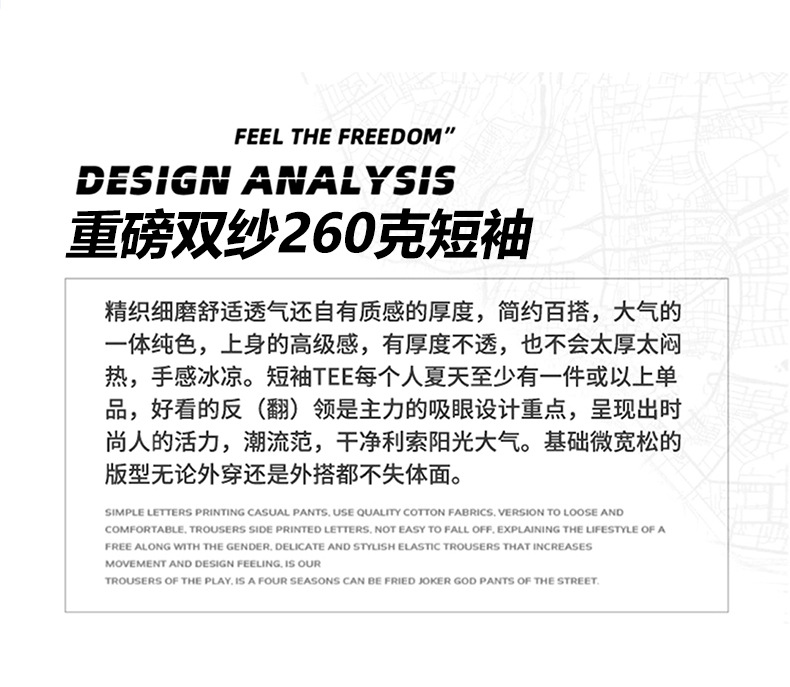 FEEL THE FREEDOM"

DESIGN ANALYSIS

重磅双纱260克短袖

精织细磨舒适透气还自有质感的厚度，简约百搭，大气的一体纯色，上身的高级感，有厚度不透，也不会太厚太闷热，手感冰凉。短袖TEE每个人夏天至少有一件或以上单品，好看的反（翻）领是主力的吸眼设计重点，呈现出时尚人的活力，潮流范，干净利索阳光大气。基础微宽松的版型无论外穿还是外搭都不失体面。

SIMPLE LETTERS PRINTING CASUAL PANTS, USE QUALITY COTTON FABRICS, VERSION TO LOOSE AND COMFORTABLE, TROUSERS SIDE PRINTED LETTERS, NOT EASY TO FALL OFF, EXPLAINING THE LIFESTYLE OF A FREE ALONG WITH THE GENDER, DELICATE AND STYLISH ELASTIC TROUSERS THAT INCREASES MOVEMENT AND DESIGN FEELING, IS OUR
TROUSERS OF THE PLAY, IS A FOUR SEASONS CAN BE FRIED JOKER GOD PANTS OF THE STREET.